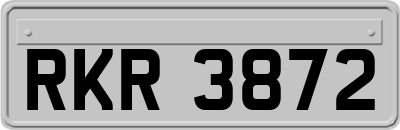 RKR 3872